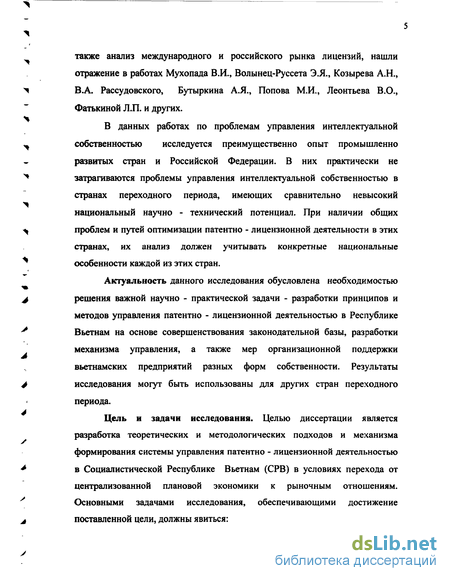 5

также анализ международного и российского рынка лицензий, нашли отражение в работах Мухопада В.И., Волынец-Руссета Э.Я., Козырева А.Н., В.А. Рассудовского, Бутыркина А.Я., Попова М.И., Леонтьева В.О., Фатькиной Л.П. и других.

В данных работах по проблемам управления интеллектуальной собственностью исследуется преимущественно опыт промышленно развитых стран и Российской Федерации. В них практически не затрагиваются проблемы управления интеллектуальной собственностью в странах переходного периода, имеющих сравнительно невысокий национальный научно - технический потенциал. При наличии общих проблем и путей оптимизации патентно - лицензионной деятельности в этих странах, их анализ должен учитывать конкретные национальные особенности каждой из этих стран.

Актуальность данного исследования обусловлена необходимостью решения важной научно - практической задачи - разработки принципов и методов управления патентно - лицензионной деятельностью в Республике Вьетнам на основе совершенствования законодательной базы, разработки механизма управления, а также мер организационной поддержки вьетнамских предприятий разных форм собственности. Результаты исследования могут быть использованы для других стран переходного периода.

Цель и задачи исследования. Целью диссертации является разработка теоретических и методологических подходов и механизма формирования системы управления патентно - лицензионной деятельностью в Социалистической Республике Вьетнам (СРВ) в условиях перехода от централизованной плановой экономики к рыночным отношениям. Основными задачами исследования, обеспечивающими достижение поставленной цели, должны явиться:

dsLib.net
библиотека диссертаций